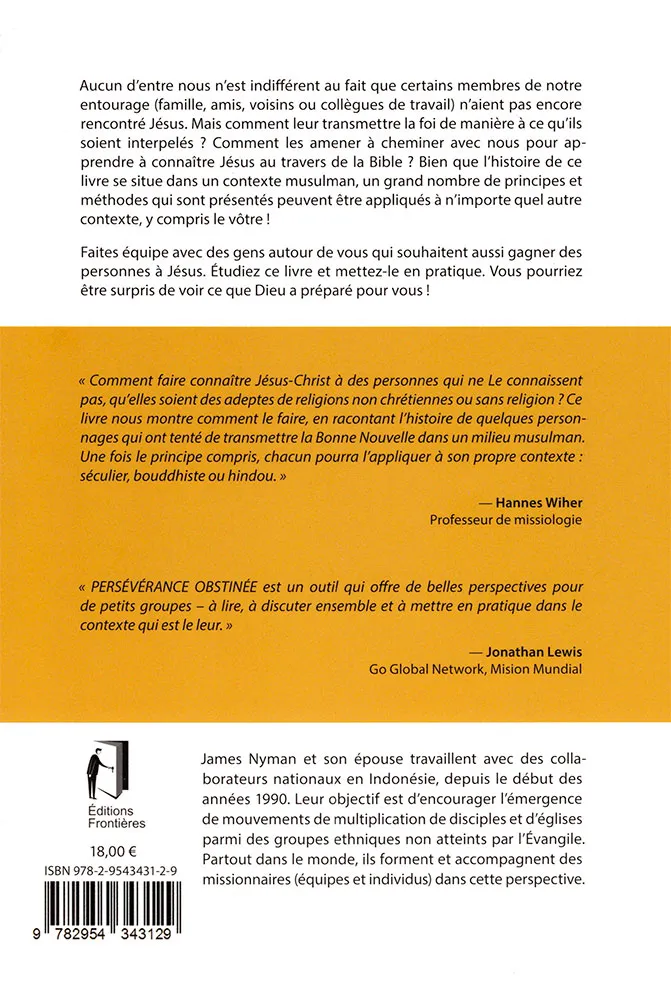 Aucun d'entre nous n'est indifférent au fait que certains membres de notre entourage (famille, amis, voisins ou collègues de travail) n'aient pas encore rencontré Jésus. Mais comment leur transmettre la foi de manière à ce qu'ils soient interpelés ? Comment les amener à cheminer avec nous pour apprendre à connaître Jésus au travers de la Bible ? Bien que l'histoire de ce livre se situe dans un contexte musulman, un grand nombre de principes et méthodes qui sont présentés peuvent être appliqués à n'importe quel autre contexte, y compris le vôtre !

Faites équipe avec des gens autour de vous qui souhaitent aussi gagner des personnes à Jésus. Étudiez ce livre et mettez-le en pratique. Vous pourriez être surpris de voir ce que Dieu a préparé pour vous !

« Comment faire connaître Jésus-Christ à des personnes qui ne Le connaissent pas, qu'elles soient des adeptes de religions non chrétiennes ou sans religion ? Ce livre nous montre comment le faire, en racontant l'histoire de quelques personnages qui ont tenté de transmettre la Bonne Nouvelle dans un milieu musulman. Une fois le principe compris, chacun pourra l'appliquer à son propre contexte : séculier, bouddhiste ou hindou. »

— Hannes Wiher
Professeur de missiologie

« PERSÉVÉRANCE OBSTINÉE est un outil qui offre de belles perspectives pour de petits groupes – à lire, à discuter ensemble et à mettre en pratique dans le contexte qui est le leur. »

— Jonathan Lewis
Go Global Network, Mision Mundial

Éditions Frontières

18,00 €
ISBN 978-2-9543431-2-9

9 782954 343129

James Nyman et son épouse travaillent avec des collaborateurs nationaux en Indonésie, depuis le début des années 1990. Leur objectif est d'encourager l'émergence de mouvements de multiplication de disciples et d'églises parmi des groupes ethniques non atteints par l'Évangile. Partout dans le monde, ils forment et accompagnent des missionnaires (équipes et individus) dans cette perspective.